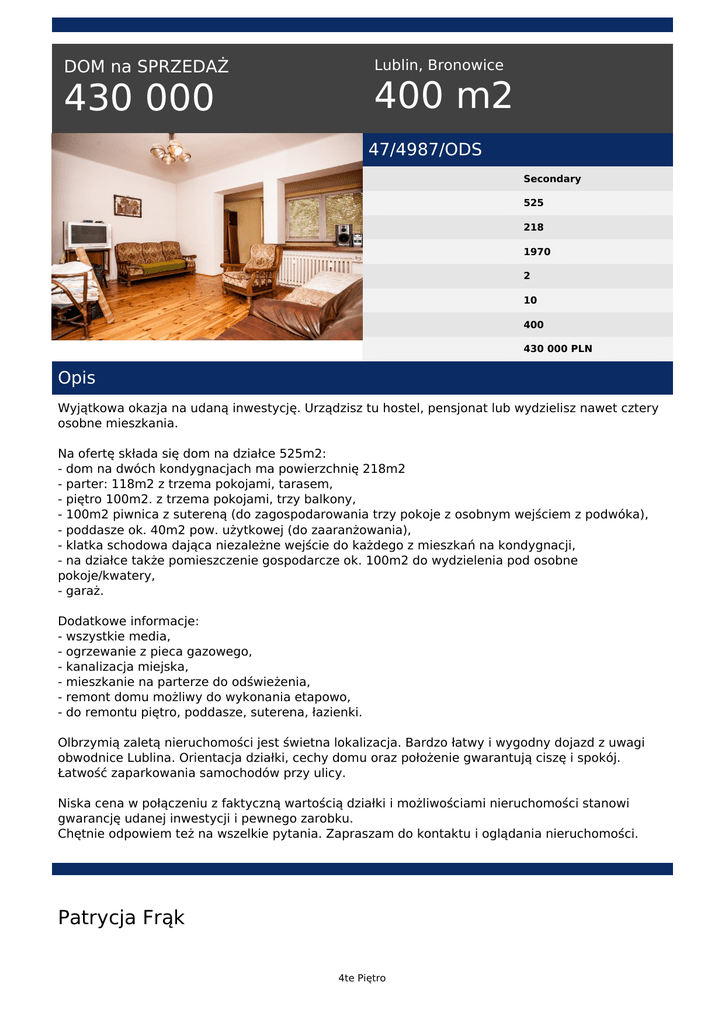 DOM na SPRZEDAŻ
430 000

Lublin, Bronowice
400 m2

47/4987/ODS

Secondary
525
218
1970
2
10
400
430 000 PLN

Opis

Wyjątkowa okazja na udaną inwestycję. Urządzisz tu hostel, pensjonat lub wydzielisz nawet cztery osobne mieszkania.

Na ofertę składa się dom na działce 525m2:
- dom na dwóch kondygnacjach ma powierzchnię 218m2
- parter: 118m2 z trzema pokojami, tarasem,
- piętro 100m2. z trzema pokojami, trzy balkony,
- 100m2 piwnica z sutereną (do zagospodarowania trzy pokoje z osobnym wejściem z podwóka),
- poddasze ok. 40m2 pow. użytkowej (do zaaranżowania),
- klatka schodowa dająca niezależne wejście do każdego z mieszkań na kondygnacji,
- na działce także pomieszczenie gospodarcze ok. 100m2 do wydzielenia pod osobne pokoje/kwatery,
- garaż.

Dodatkowe informacje:
- wszystkie media,
- ogrzewanie z pieca gazowego,
- kanalizacja miejska,
- mieszkanie na parterze do odświeżenia,
- remont domu możliwy do wykonania etapowo,
- do remontu piętro, poddasze, suterena, łazienki.

Olbrzymią zaletą nieruchomości jest świetna lokalizacja. Bardzo łatwy i wygodny dojazd z uwagi obwodnice Lublina. Orientacja działki, cechy domu oraz położenie gwarantują ciszę i spokój. Łatwość zaparkowania samochodów przy ulicy.

Niska cena w połączeniu z faktyczną wartością działki i możliwościami nieruchomości stanowi gwarancję udanej inwestycji i pewnego zarobku.
Chętnie odpowiem też na wszelkie pytania. Zapraszam do kontaktu i oglądania nieruchomości.

Patrycja Frąk

4te Piętro